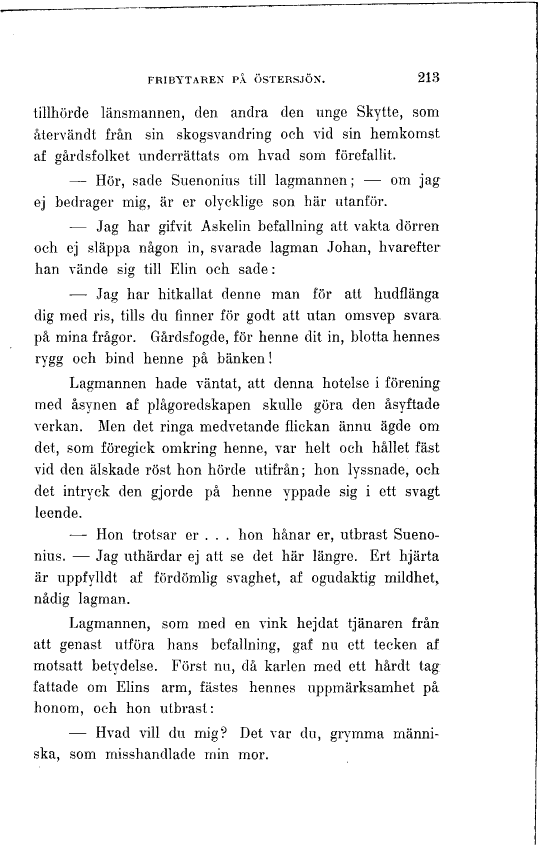 FRIBYTAREN PÅ ÖSTERSJÖN. 213

tillhörde länsmannen, den andra den unge Skytte, som återvändt från sin skogsvandring och vid sin hemkomst af gårdsfolket underrättats om hvad som förefallit.

— Hör, sade Suenonius till lagmannen; — om jag ej bedrager mig, är er olycklige son här utanför.

— Jag har gifvit Askelin befallning att vakta dörren och ej släppa någon in, svarade lagman Johan, hvarefter han vände sig till Elin och sade:

— Jag har hitkallat denne man för att hudflänga dig med ris, tills du finner för godt att utan omsvep svara på mina frågor. Gårdsfogde, för henne dit in, blotta hennes rygg och bind henne på bänken!

Lagmannen hade väntat, att denna hotelse i förening med åsynen af plågoredskapen skulle göra den åsyftade verkan. Men det ringa medvetande flickan ännu ägde om det, som föregick omkring henne, var helt och hållet fäst vid den älskade röst hon hörde utifrån; hon lyssnade, och det intryck den gjorde på henne yppade sig i ett svagt leende.

— Hon trotsar er . . . hon hånar er, utbrast Suenonius. — Jag uthärdar ej att se det här längre. Ert hjärta är uppfylldt af fördömlig svaghet, af ogudaktig mildhet, nådig lagman.

Lagmannen, som med en vink hejdat tjänaren från att genast utföra hans befallning, gaf nu ett tecken af motsatt betydelse. Först nu, då karlen med ett hårdt tag fattade om Elins arm, fästes hennes uppmärksamhet på honom, och hon utbrast:

— Hvad vill du mig? Det var du, grymma människa, som misshandlade min mor.